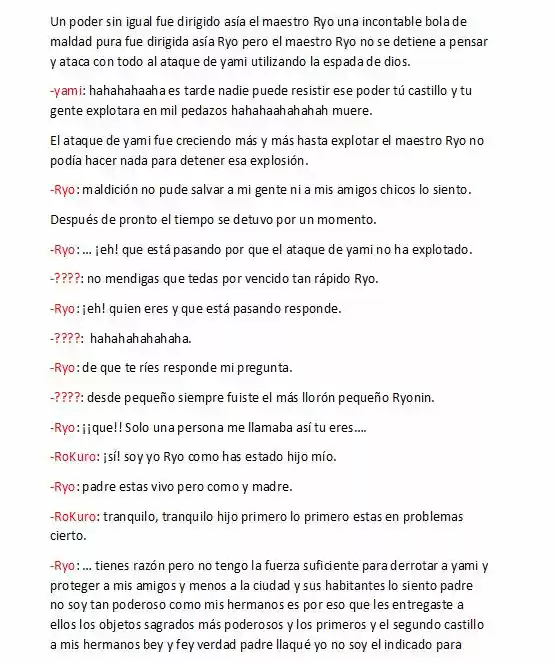 Un poder sin igual fue dirigido asía el maestro Ryo una incontable bola de maldad pura fue dirigida asía Ryo pero el maestro Ryo no se detiene a pensar y ataca con todo al ataque de yami utilizando la espada de dios.

-yami: hahahahaaha es tarde nadie puede resistir ese poder tú castillo y tu gente explotara en mil pedazos hahahaahahahah muere.

El ataque de yami fue creciendo más y más hasta explotar el maestro Ryo no podía hacer nada para detener esa explosión.

-Ryo: maldición no pude salvar a mi gente ni a mis amigos chicos lo siento.

Después de pronto el tiempo se detuvo por un momento.

-Ryo: … ¡eh! que está pasando por que el ataque de yami no ha explotado.

-????: no mendigas que tedas por vencido tan rápido Ryo.

-Ryo: ¡eh! quien eres y que está pasando responde.

-????: hahahahahahaha.

-Ryo: de que te ríes responde mi pregunta.

-????: desde pequeño siempre fuiste el más llorón pequeño Ryonin.

-Ryo: ¡¡que!! Solo una persona me llamaba así tu eres….

-RoKuro: ¡sí! soy yo Ryo como has estado hijo mío.

-Ryo: padre estas vivo pero como y madre.

-RoKuro: tranquilo, tranquilo hijo primero lo primero estas en problemas cierto.

-Ryo: … tienes razón pero no tengo la fuerza suficiente para derrotar a yami y proteger a mis amigos y menos a la ciudad y sus habitantes lo siento padre no soy tan poderoso como mis hermanos es por eso que les entregaste a ellos los objetos sagrados más poderosos y los primeros y el segundo castillo a mis hermanos bey y fey verdad padre llaqué yo no soy el indicado para